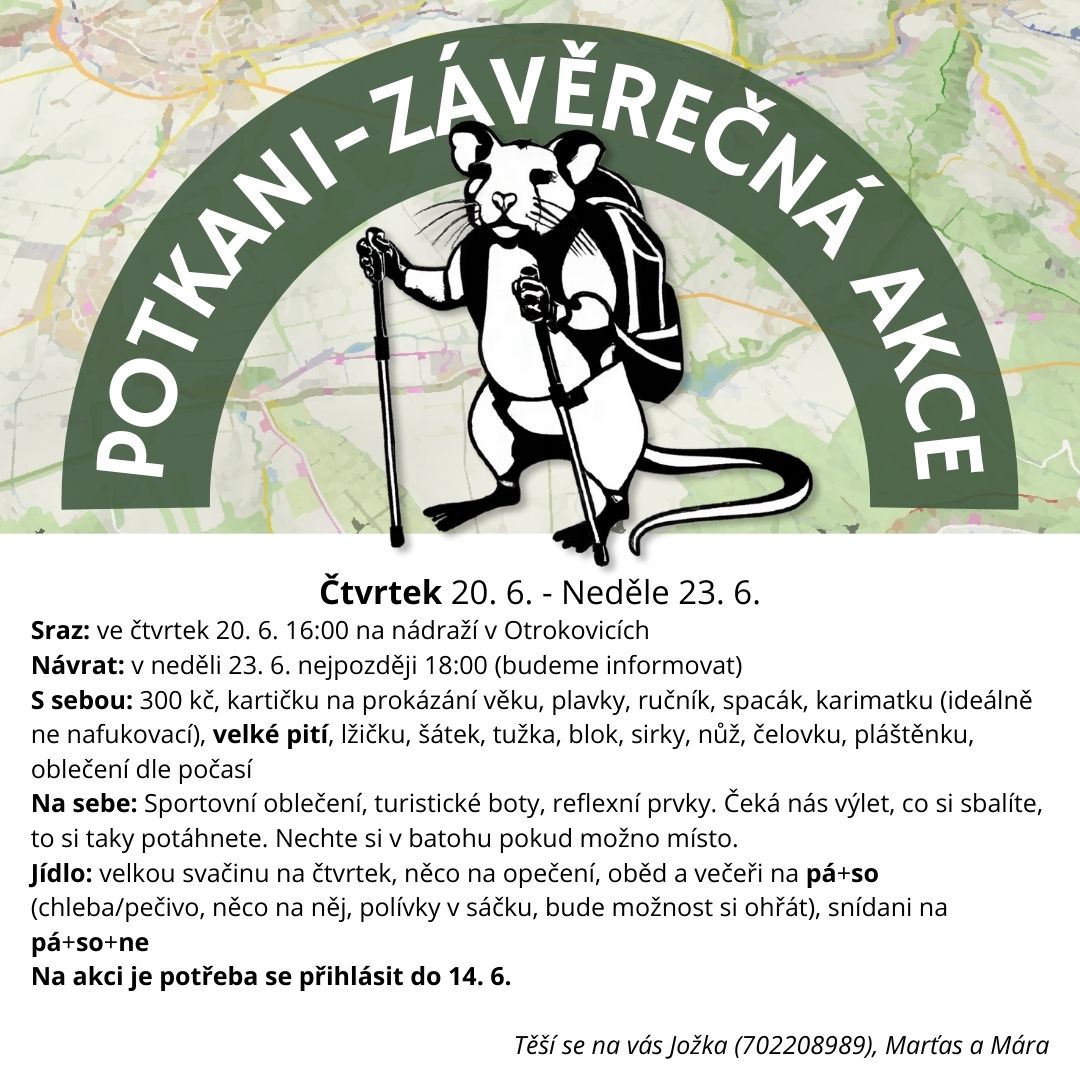 POTKANI-ZÁVĚREČNÁ AKCE

Čtvrtek 20. 6. - Neděle 23. 6.

Sraz: ve čtvrtek 20. 6. 16:00 na nádraží v Otrokovicích
Návrat: v neděli 23. 6. nejpozději 18:00 (budeme informovat)
S sebou: 300 kč, kartičku na prokázání věku, plavky, ručník, spacák, karimatku (ideálně ne nafukovací), velké pití, lžičku, šátek, tužka, blok, sirky, nůž, čelovku, pláštěnku, oblečení dle počasí
Na sebe: Sportovní oblečení, turistické boty, reflexní prvky. Čeká nás výlet, co si sbalíte, to si taky potáhnete. Nechte si v batohu pokud možno místo.
Jídlo: velkou svačinu na čtvrtek, něco na opečení, oběd a večeři na pá+so (chleba/pečivo, něco na něj, polívky v sáčku, bude možnost si ohřát), snídani na pá+so+ne
Na akci je potřeba se přihlásit do 14. 6.

Těší se na vás Jožka (702208989), Marťas a Mára